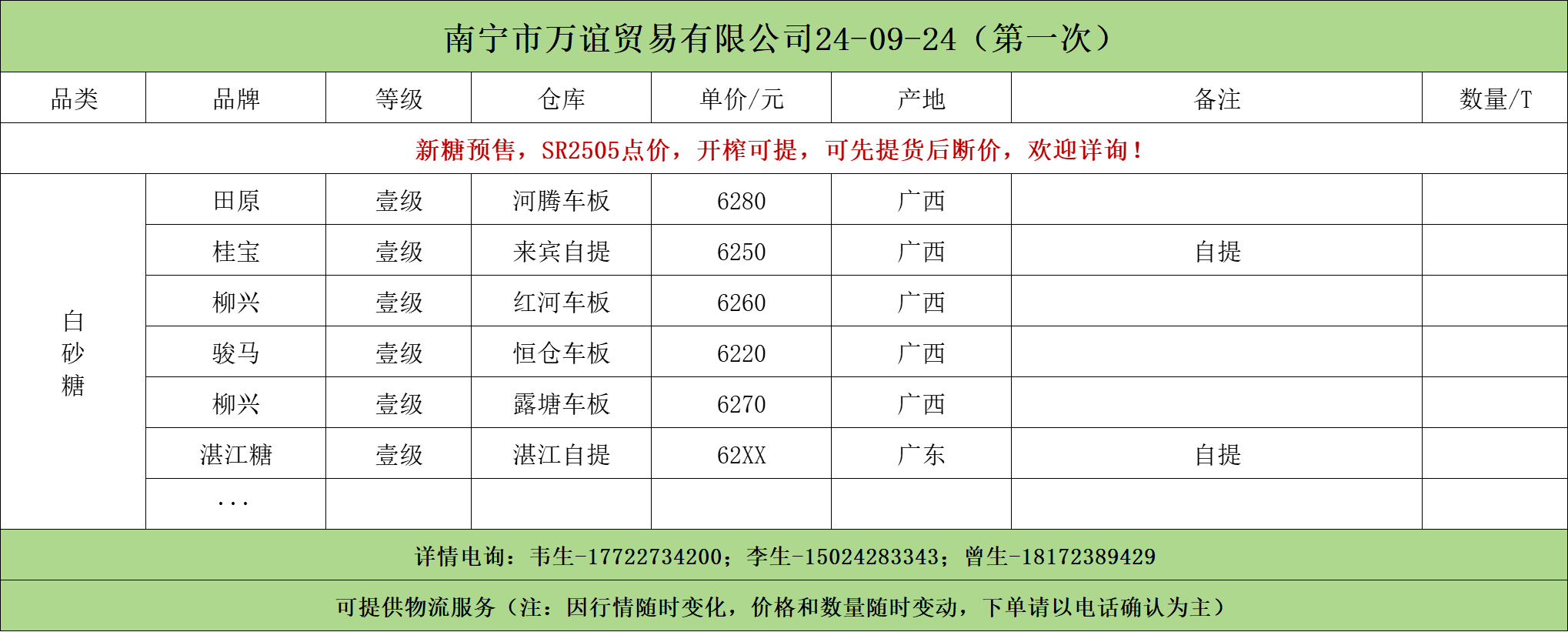 南宁市万谊贸易有限公司24-09-24（第一次）

| 品类 | 品牌 | 等级 | 仓库 | 单价/元 | 产地 | 备注 | 数量/T |
|---|---|---|---|---|---|---|---|
| 新糖预售，SR2505点价，开榨可提，可先提货后断价，欢迎详询！ | | | | | | | |
| 白砂糖 | 田原 | 壹级 | 河腾车板 | 6280 | 广西 | | |
| | 桂宝 | 壹级 | 来宾自提 | 6250 | 广西 | 自提 | |
| | 柳兴 | 壹级 | 红河车板 | 6260 | 广西 | | |
| | 骏马 | 壹级 | 恒仓车板 | 6220 | 广西 | | |
| | 柳兴 | 壹级 | 露塘车板 | 6270 | 广西 | | |
| | 湛江糖 | 壹级 | 湛江自提 | 62XX | 广东 | 自提 | |
| | ... | | | | | | |

详情电询：韦生-17722734200；李生-15024283343；曾生-18172389429

可提供物流服务（注：因行情随时变化，价格和数量随时变动，下单请以电话确认为主）